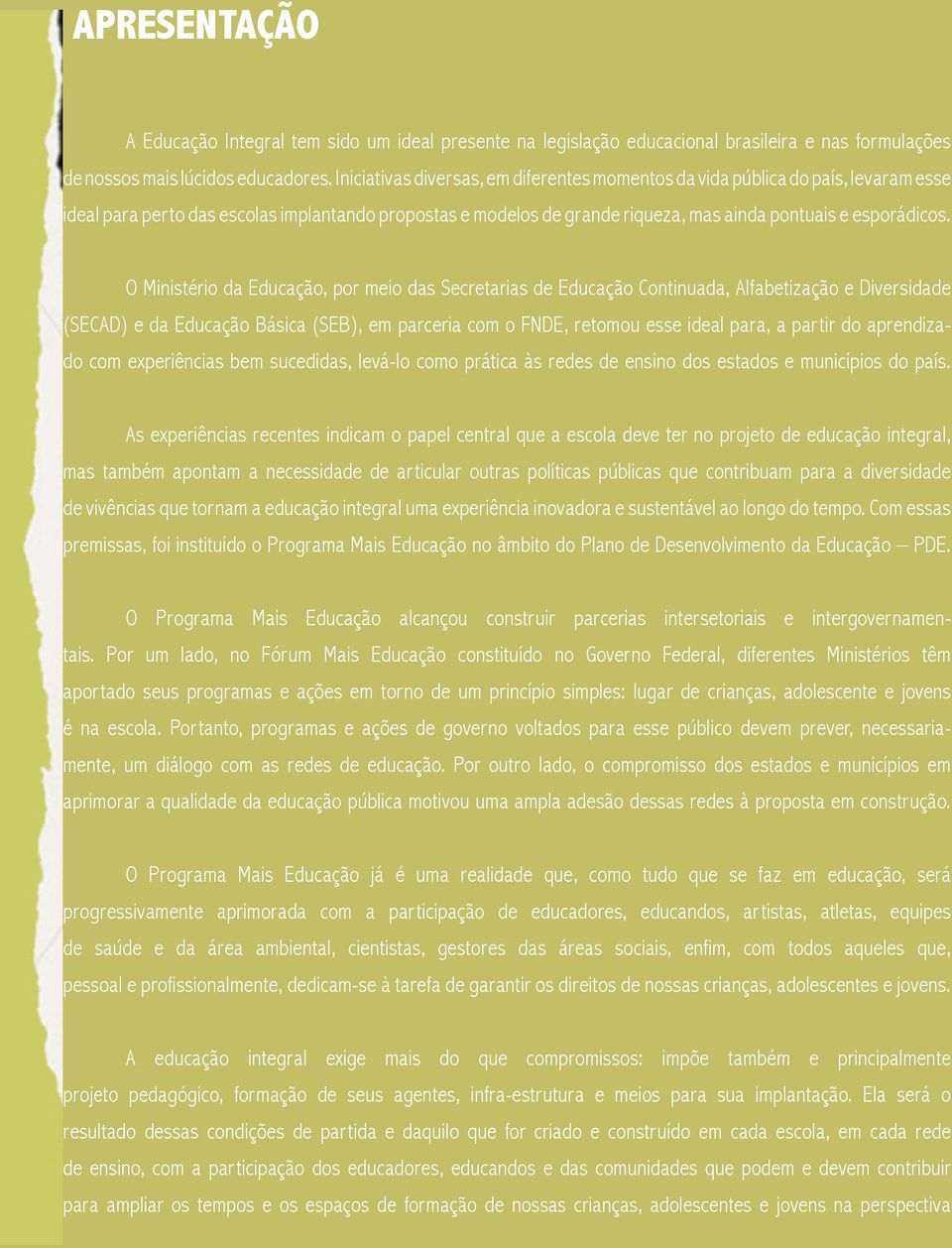 APRESENTAÇÃO

A Educação Integral tem sido um ideal presente na legislação educacional brasileira e nas formulações de nossos mais lúcidos educadores. Iniciativas diversas, em diferentes momentos da vida pública do país, levaram esse ideal para perto das escolas implantando propostas e modelos de grande riqueza, mas ainda pontuais e esporádicos.

O Ministério da Educação, por meio das Secretarias de Educação Continuada, Alfabetização e Diversidade (SECAD) e da Educação Básica (SEB), em parceria com o FNDE, retomou esse ideal para, a partir do aprendizado com experiências bem sucedidas, levá-lo como prática às redes de ensino dos estados e municípios do país.

As experiências recentes indicam o papel central que a escola deve ter no projeto de educação integral, mas também apontam a necessidade de articular outras políticas públicas que contribuam para a diversidade de vivências que tornam a educação integral uma experiência inovadora e sustentável ao longo do tempo. Com essas premissas, foi instituído o Programa Mais Educação no âmbito do Plano de Desenvolvimento da Educação – PDE.

O Programa Mais Educação alcançou construir parcerias intersetoriais e intergovernamentais. Por um lado, no Fórum Mais Educação constituído no Governo Federal, diferentes Ministérios têm aportado seus programas e ações em torno de um princípio simples: lugar de crianças, adolescente e jovens é na escola. Portanto, programas e ações de governo voltados para esse público devem prever, necessariamente, um diálogo com as redes de educação. Por outro lado, o compromisso dos estados e municípios em aprimorar a qualidade da educação pública motivou uma ampla adesão dessas redes à proposta em construção.

O Programa Mais Educação já é uma realidade que, como tudo que se faz em educação, será progressivamente aprimorada com a participação de educadores, educandos, artistas, atletas, equipes de saúde e da área ambiental, cientistas, gestores das áreas sociais, enfim, com todos aqueles que, pessoal e profissionalmente, dedicam-se à tarefa de garantir os direitos de nossas crianças, adolescentes e jovens.

A educação integral exige mais do que compromissos: impõe também e principalmente projeto pedagógico, formação de seus agentes, infra-estrutura e meios para sua implantação. Ela será o resultado dessas condições de partida e daquilo que for criado e construído em cada escola, em cada rede de ensino, com a participação dos educadores, educandos e das comunidades que podem e devem contribuir para ampliar os tempos e os espaços de formação de nossas crianças, adolescentes e jovens na perspectiva